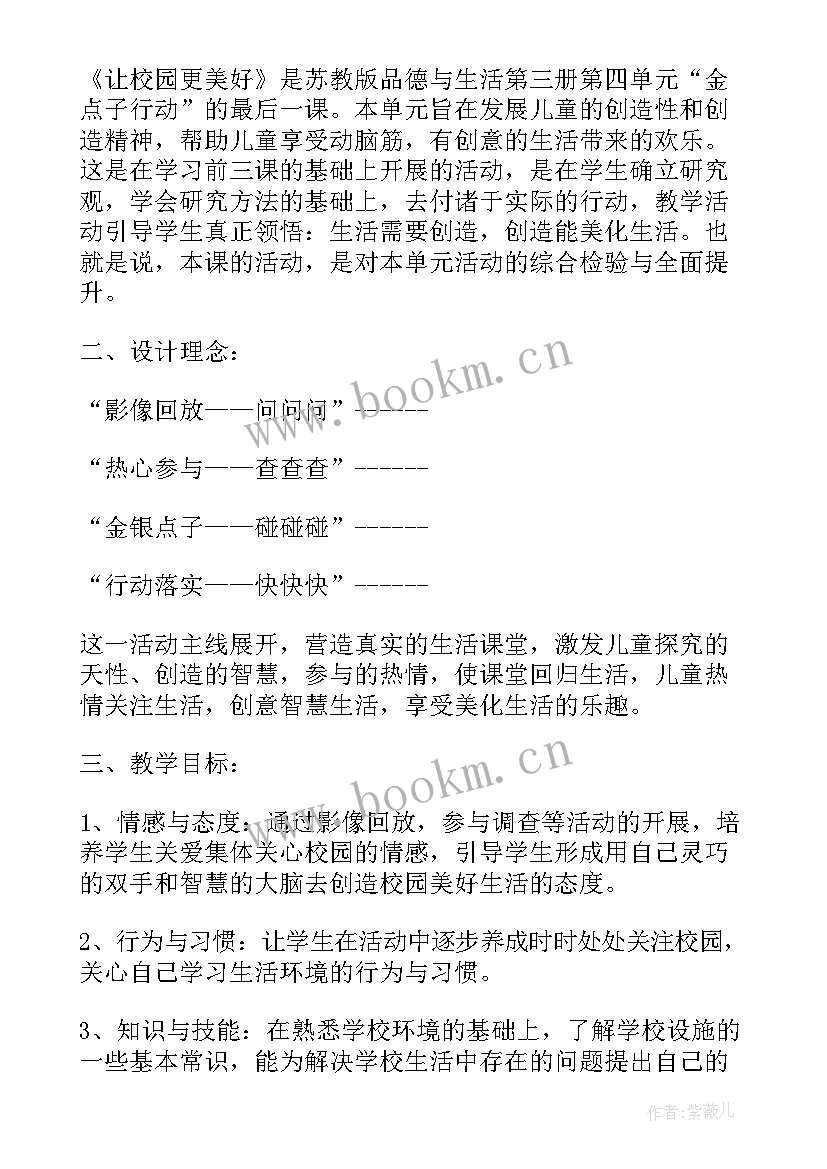 《让校园更美好》是苏教版品德与生活第三册第四单元“金点子行动”的最后一课。本单元旨在发展儿童的创造性和创造精神，帮助儿童享受动脑筋，有创意的生活带来的欢乐。这是在学习前三课的基础上开展的活动，是在学生确立研究观，学会研究方法的基础上，去付诸于实际的行动，教学活动引导学生真正领悟：生活需要创造，创造能美化生活。也就是说，本课的活动，是对本单元活动的综合检验与全面提升。

二、设计理念：

“影像回放——问问问”------

“热心参与——查查查”------

“金银点子——碰碰碰”------

“行动落实——快快快”------

这一活动主线展开，营造真实的生活课堂，激发儿童探究的天性、创造的智慧，参与的热情，使课堂回归生活，儿童热情关注生活，创意智慧生活，享受美化生活的乐趣。

三、教学目标：

1、情感与态度：通过影像回放，参与调查等活动的开展，培养学生关爱集体关心校园的情感，引导学生形成用自己灵巧的双手和智慧的大脑去创造校园美好生活的态度。

2、行为与习惯：让学生在活动中逐步养成时时处处关注校园，关心自己学习生活环境的行为与习惯。

3、知识与技能：在熟悉学校环境的基础上，了解学校设施的一些基本常识，能为解决学校生活中存在的问题提出自己的

www.bookm.cn

www.bookm.cn

作者:紫薇儿